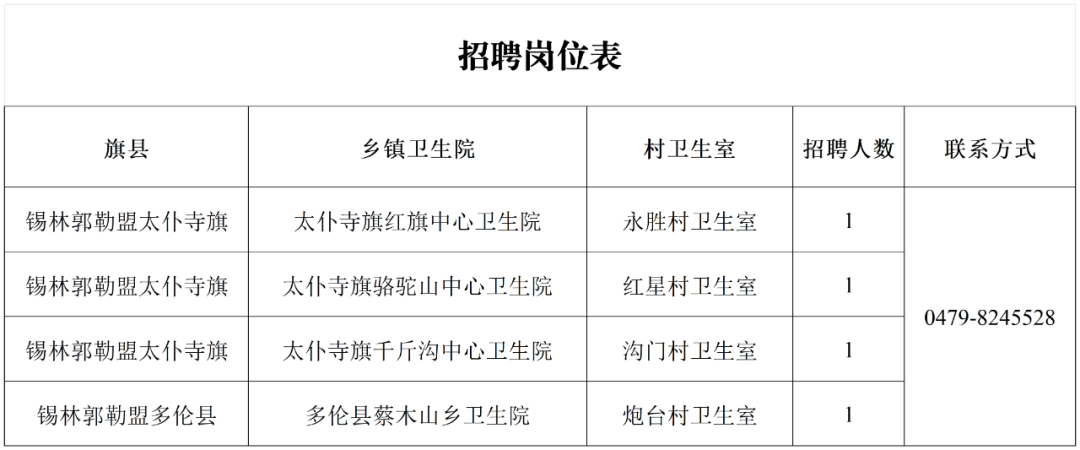 招聘岗位表

| 旗县 | 乡镇卫生院 | 村卫生室 | 招聘人数 | 联系方式 |
|---|---|---|---|---|
| 锡林郭勒盟太仆寺旗 | 太仆寺旗红旗中心卫生院 | 永胜村卫生室 | 1 | 0479-8245528 |
| 锡林郭勒盟太仆寺旗 | 太仆寺旗骆驼山中心卫生院 | 红星村卫生室 | 1 | |
| 锡林郭勒盟太仆寺旗 | 太仆寺旗千斤沟中心卫生院 | 沟门村卫生室 | 1 | |
| 锡林郭勒盟多伦县 | 多伦县蔡木山乡卫生院 | 炮台村卫生室 | 1 | |